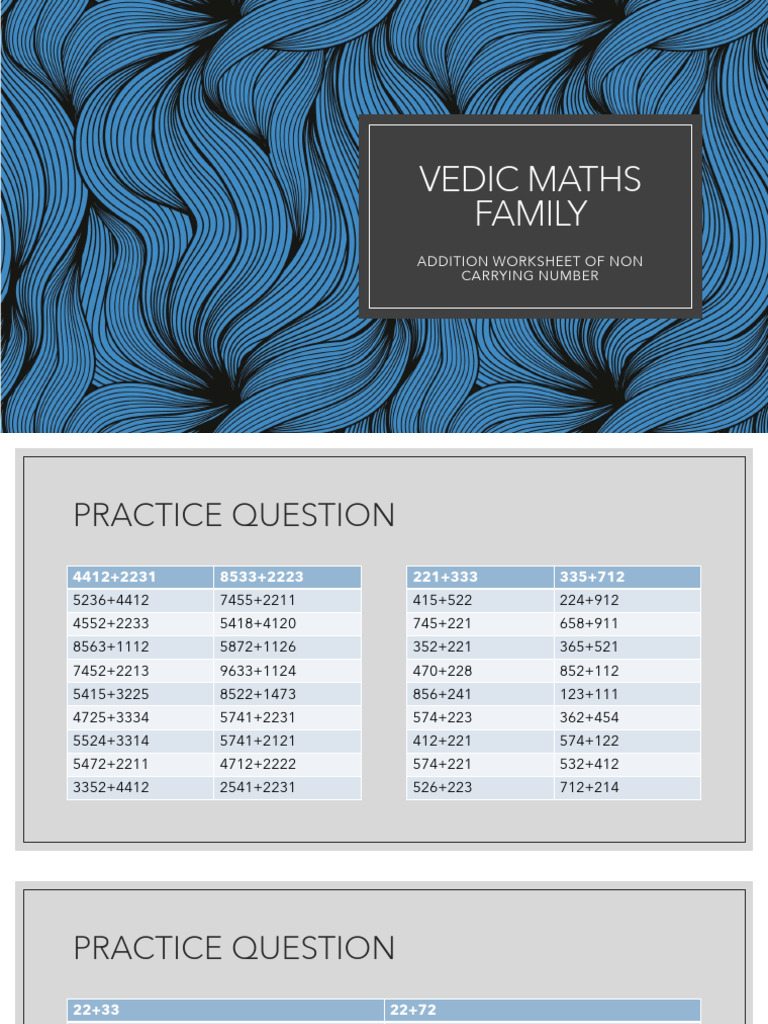 VEDIC MATHS FAMILY

ADDITION WORKSHEET OF NON CARRYING NUMBER

PRACTICE QUESTION

| 4412+2231 | 8533+2223 |
|---|---|
| 5236+4412 | 7455+2211 |
| 4552+2233 | 5418+4120 |
| 8563+1112 | 5872+1126 |
| 7452+2213 | 9633+1124 |
| 5415+3225 | 8522+1473 |
| 4725+3334 | 5741+2231 |
| 5524+3314 | 5741+2121 |
| 5472+2211 | 4712+2222 |
| 3352+4412 | 2541+2231 |

| 221+333 | 335+712 |
|---|---|
| 415+522 | 224+912 |
| 745+221 | 658+911 |
| 352+221 | 365+521 |
| 470+228 | 852+112 |
| 856+241 | 123+111 |
| 574+223 | 362+454 |
| 412+221 | 574+122 |
| 574+221 | 532+412 |
| 526+223 | 712+214 |

PRACTICE QUESTION

| 22+33 | 22+72 |
|---|---|